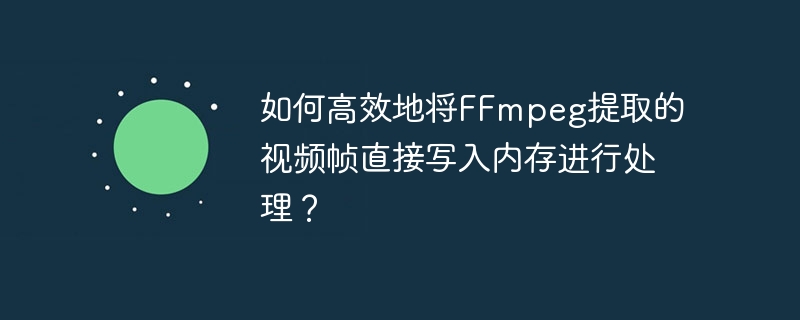 如何高效地将FFmpeg提取的视频帧直接写入内存进行处理？